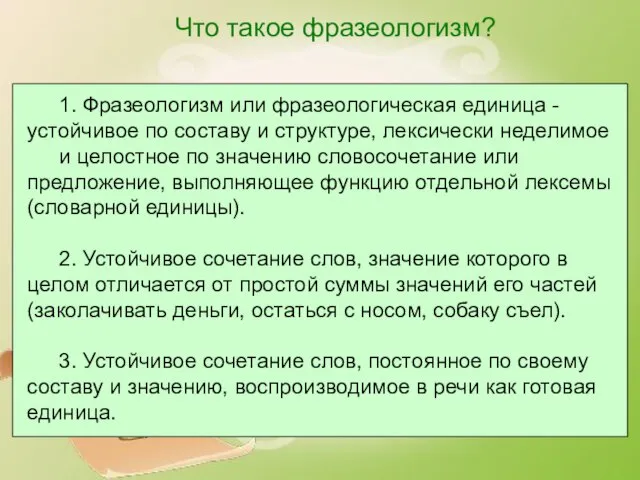 Что такое фразеологизм?

1. Фразеологизм или фразеологическая единица - устойчивое по составу и структуре, лексически неделимое и целостное по значению словосочетание или предложение, выполняющее функцию отдельной лексемы (словарной единицы).

2. Устойчивое сочетание слов, значение которого в целом отличается от простой суммы значений его частей (заколачивать деньги, остаться с носом, собаку съел).

3. Устойчивое сочетание слов, постоянное по своему составу и значению, воспроизводимое в речи как готовая единица.